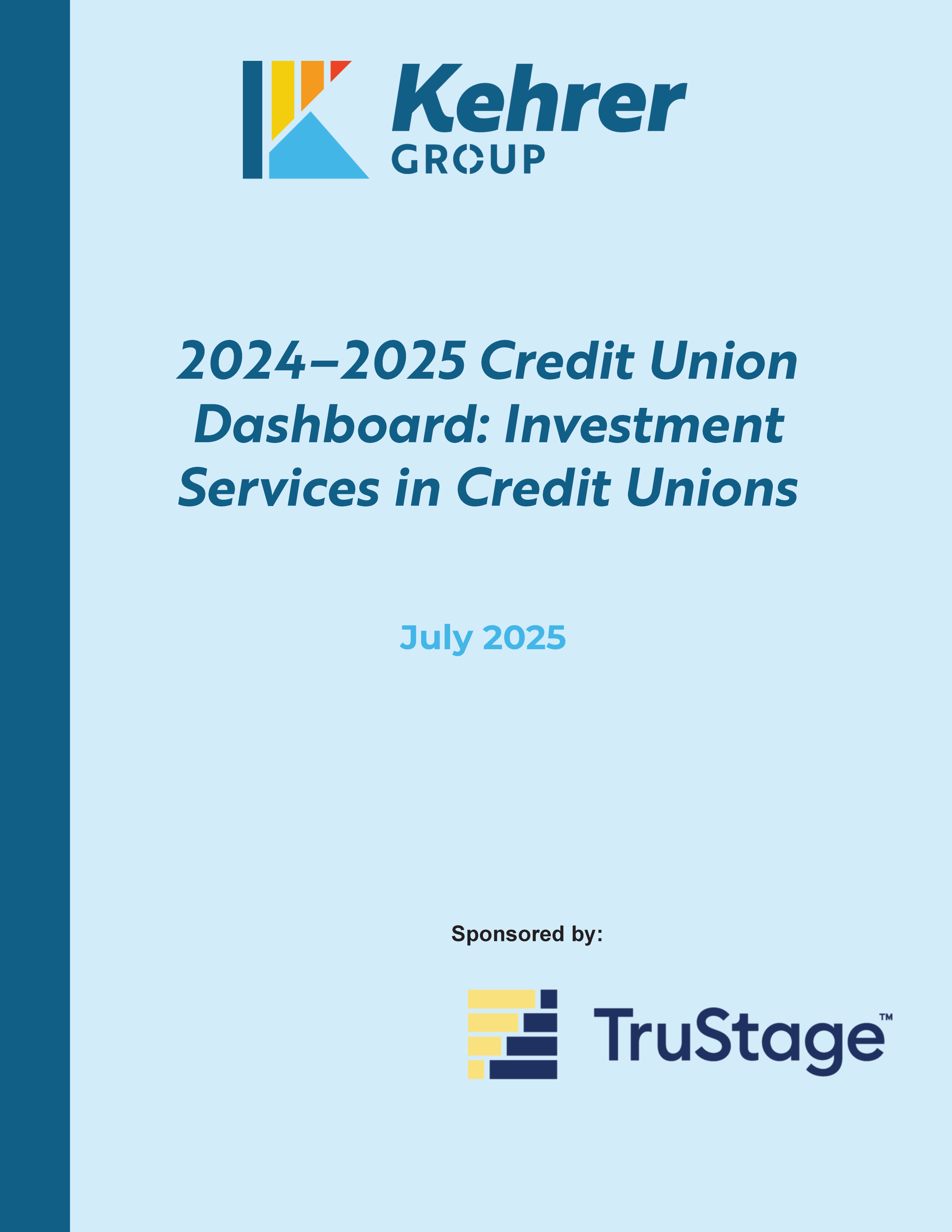 Kehrer
GROUP

2024–2025 Credit Union Dashboard: Investment Services in Credit Unions

July 2025

Sponsored by:

TruStage™